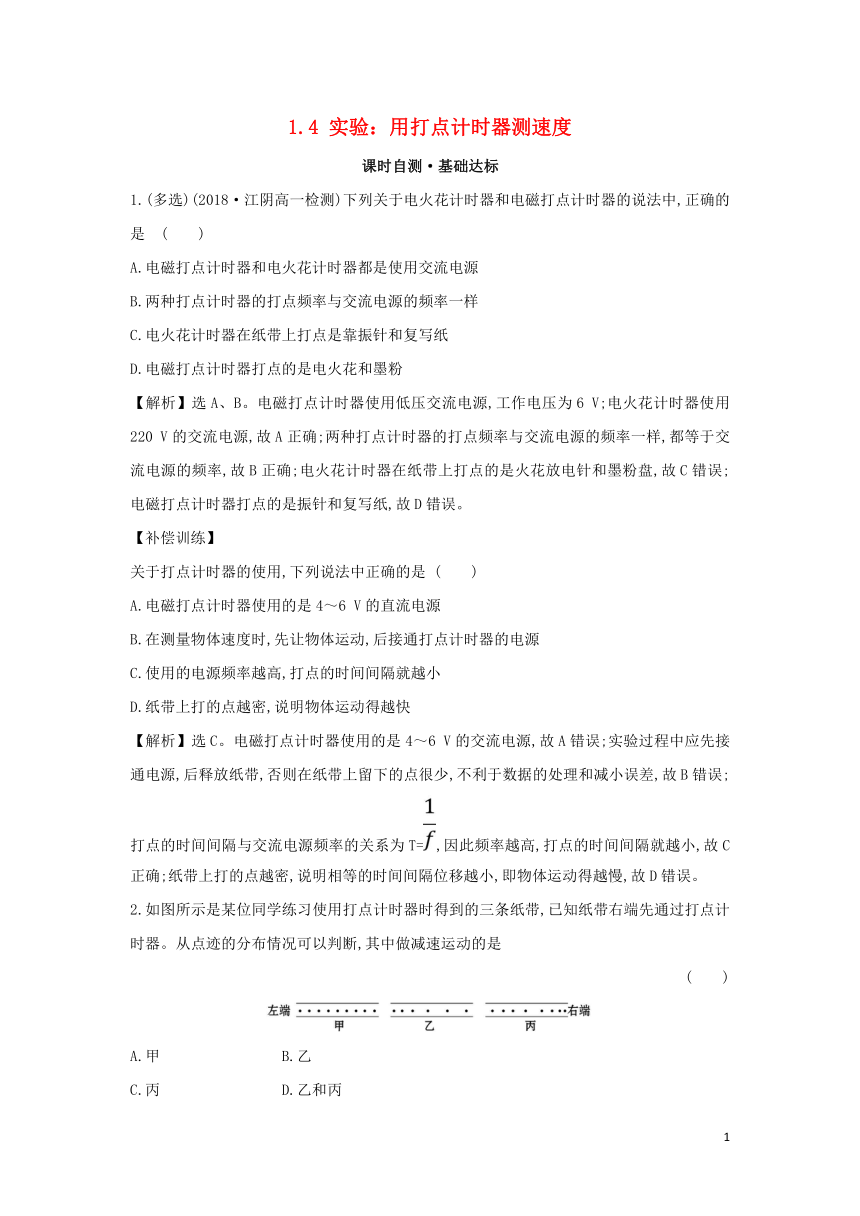 1.4 实验：用打点计时器测速度

课时自测·基础达标

1.(多选)(2018·江阴高一检测)下列关于电火花计时器和电磁打点计时器的说法中,正确的是 (    )

A.电磁打点计时器和电火花计时器都是使用交流电源

B.两种打点计时器的打点频率与交流电源的频率一样

C.电火花计时器在纸带上打点是靠振针和复写纸

D.电磁打点计时器打点的是电火花和墨粉

【解析】选A、B。电磁打点计时器使用低压交流电源,工作电压为6 V;电火花计时器使用220 V的交流电源,故A正确;两种打点计时器的打点频率与交流电源的频率一样,都等于交流电源的频率,故B正确;电火花计时器在纸带上打点的是火花放电针和墨粉盘,故C错误;电磁打点计时器打点的是振针和复写纸,故D错误。

【补偿训练】

关于打点计时器的使用,下列说法中正确的是 (    )

A.电磁打点计时器使用的是4～6 V的直流电源

B.在测量物体速度时,先让物体运动,后接通打点计时器的电源

C.使用的电源频率越高,打点的时间间隔就越小

D.纸带上打的点越密,说明物体运动得越快

【解析】选C。电磁打点计时器使用的是4～6 V的交流电源,故A错误;实验过程中应先接通电源,后释放纸带,否则在纸带上留下的点很少,不利于数据的处理和减小误差,故B错误;打点的时间间隔与交流电源频率的关系为T=$\frac{1}{f}$,因此频率越高,打点的时间间隔就越小,故C正确;纸带上打的点越密,说明相等的时间间隔位移越小,即物体运动得越慢,故D错误。

2.如图所示是某位同学练习使用打点计时器时得到的三条纸带,已知纸带右端先通过打点计时器。从点迹的分布情况可以判断,其中做减速运动的是

(    )

左端 甲 乙 丙 右端

A.甲　　B.乙

C.丙　　D.乙和丙

1